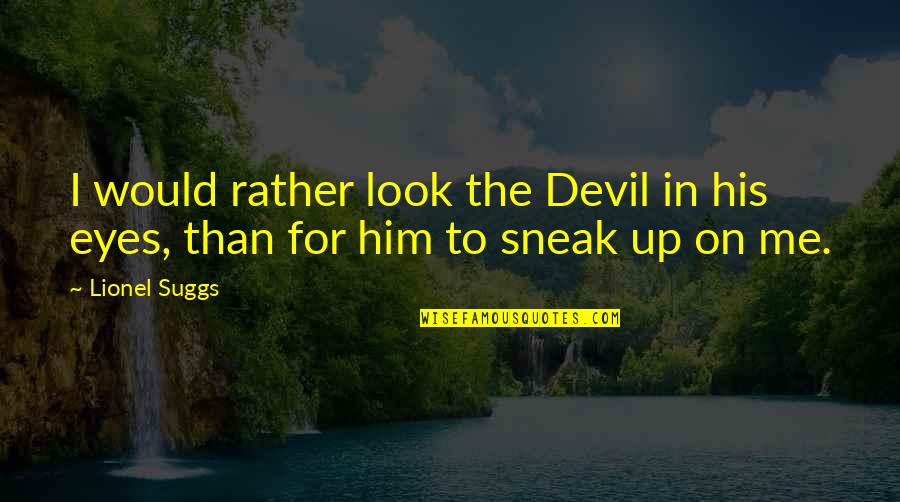 I would rather look the Devil in his eyes, than for him to sneak up on me.

~ Lionel Suggs

WISEFAMOUSQUOTES.COM